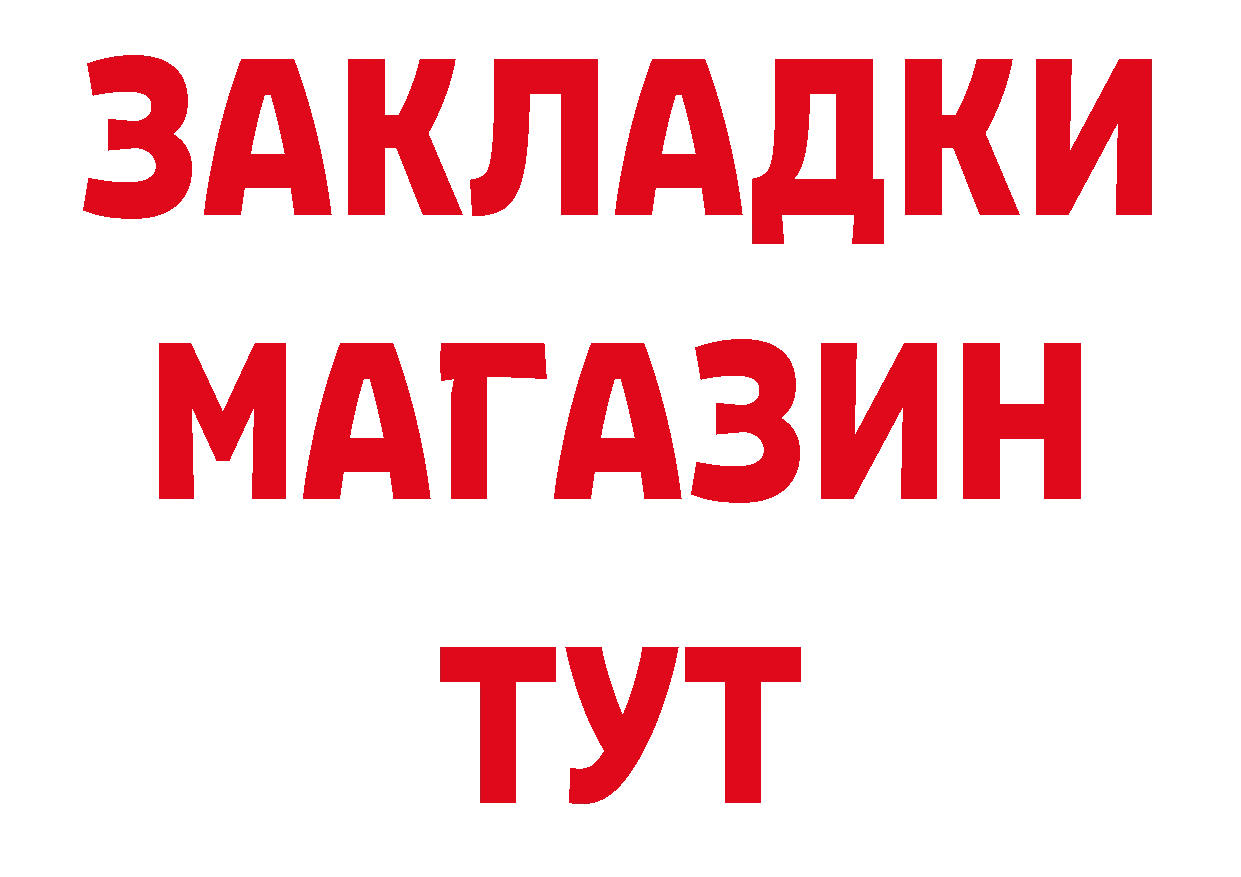 ЗАКЛАДКИ
МАГАЗИН
ТУТ